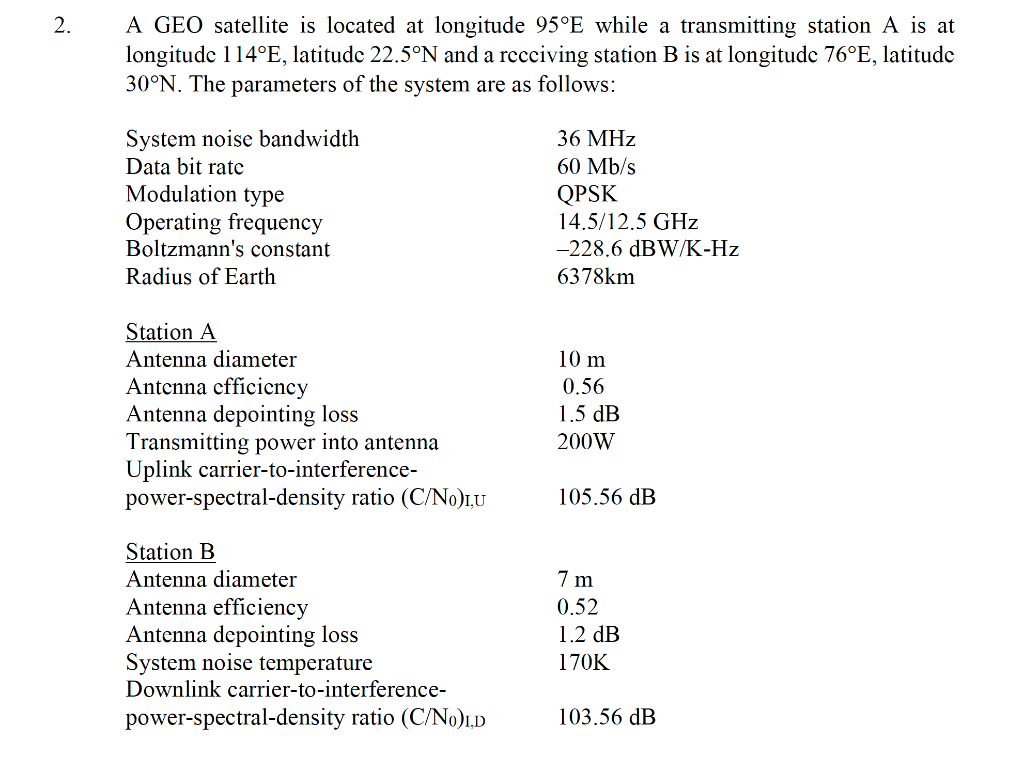 2. A GEO satellite is located at longitude 95°E while a transmitting station A is at longitude 114°E, latitude 22.5°N and a receiving station B is at longitude 76°E, latitude 30°N. The parameters of the system are as follows:

| | |
|---|---|
| System noise bandwidth | 36 MHz |
| Data bit rate | 60 Mb/s |
| Modulation type | QPSK |
| Operating frequency | 14.5/12.5 GHz |
| Boltzmann's constant | –228.6 dBW/K-Hz |
| Radius of Earth | 6378km |

Station A

| | |
|---|---|
| Antenna diameter | 10 m |
| Antenna efficiency | 0.56 |
| Antenna depointing loss | 1.5 dB |
| Transmitting power into antenna | 200W |
| Uplink carrier-to-interference-power-spectral-density ratio $(C/N_0)_{I,U}$ | 105.56 dB |

Station B

| | |
|---|---|
| Antenna diameter | 7 m |
| Antenna efficiency | 0.52 |
| Antenna depointing loss | 1.2 dB |
| System noise temperature | 170K |
| Downlink carrier-to-interference-power-spectral-density ratio $(C/N_0)_{I,D}$ | 103.56 dB |